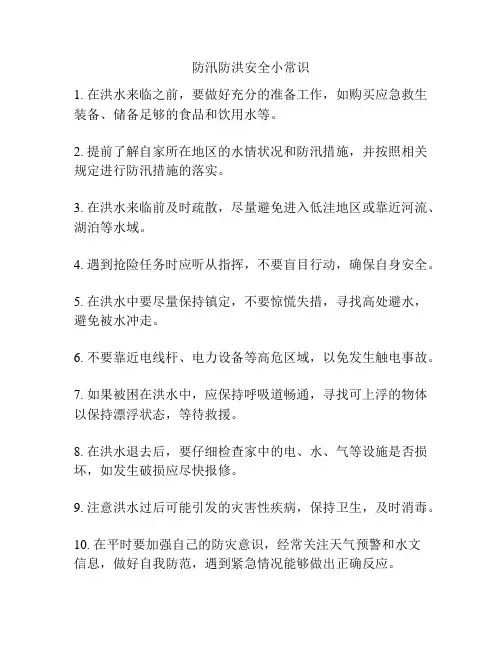 防汛防洪安全小常识

1. 在洪水来临之前，要做好充分的准备工作，如购买应急救生装备、储备足够的食品和饮用水等。

2. 提前了解自家所在地区的水情状况和防汛措施，并按照相关规定进行防汛措施的落实。

3. 在洪水来临前及时疏散，尽量避免进入低洼地区或靠近河流、湖泊等水域。

4. 遇到抢险任务时应听从指挥，不要盲目行动，确保自身安全。

5. 在洪水中要尽量保持镇定，不要惊慌失措，寻找高处避水，避免被水冲走。

6. 不要靠近电线杆、电力设备等高危区域，以免发生触电事故。

7. 如果被困在洪水中，应保持呼吸道畅通，寻找可上浮的物体以保持漂浮状态，等待救援。

8. 在洪水退去后，要仔细检查家中的电、水、气等设施是否损坏，如发生破损应尽快报修。

9. 注意洪水过后可能引发的灾害性疾病，保持卫生，及时消毒。

10. 在平时要加强自己的防灾意识，经常关注天气预警和水文信息，做好自我防范，遇到紧急情况能够做出正确反应。